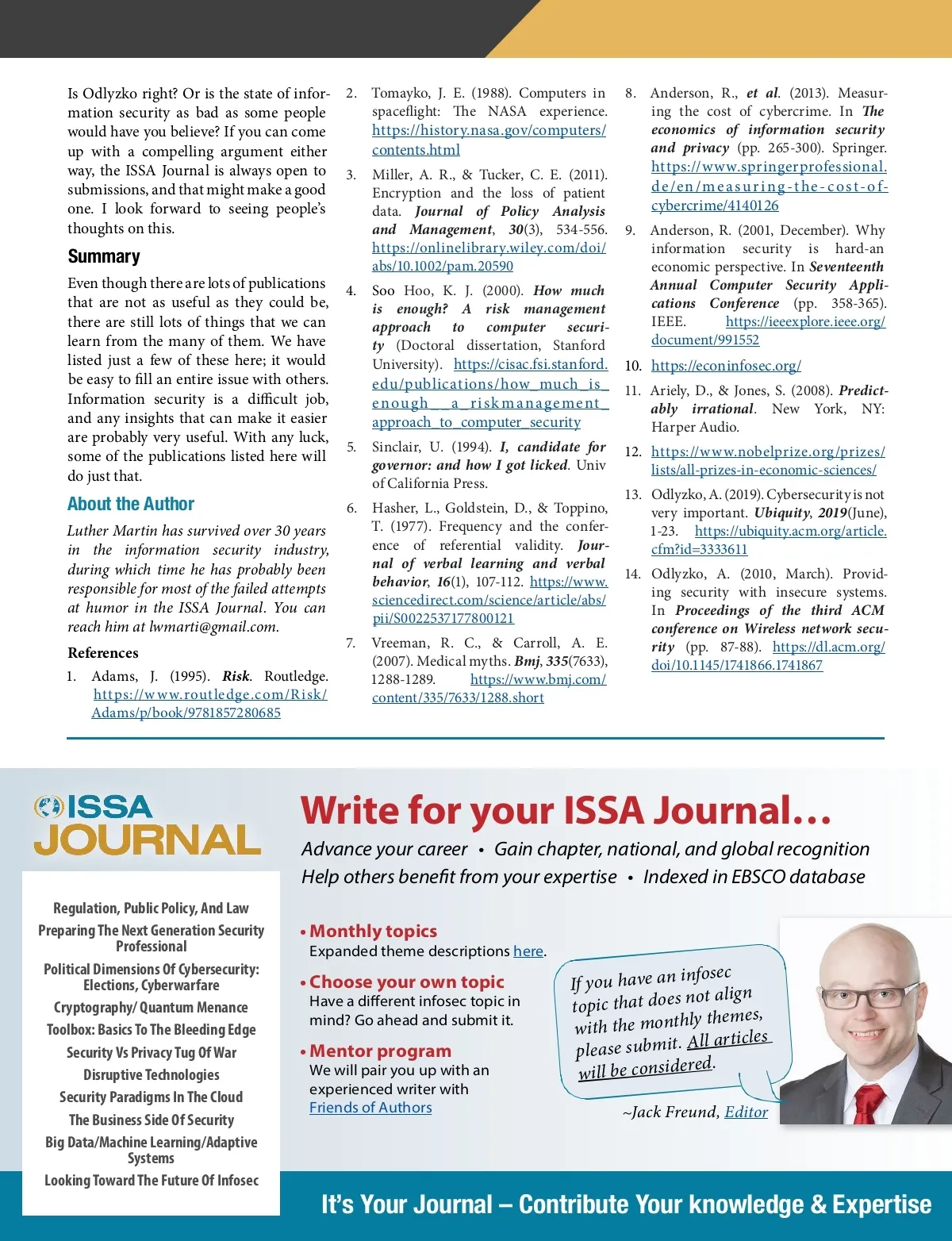 Is Odlyzko right? Or is the state of information security as bad as some people would have you believe? If you can come up with a compelling argument either way, the ISSA Journal is always open to submissions, and that might make a good one. I look forward to seeing people's thoughts on this.

Summary

Even though there are lots of publications that are not as useful as they could be, there are still lots of things that we can learn from the many of them. We have listed just a few of these here; it would be easy to fill an entire issue with others. Information security is a difficult job, and any insights that can make it easier are probably very useful. With any luck, some of the publications listed here will do just that.

About the Author

Luther Martin has survived over 30 years in the information security industry, during which time he has probably been responsible for most of the failed attempts at humor in the ISSA Journal. You can reach him at lwmarti@gmail.com.

References

1. Adams, J. (1995). Risk. Routledge. https://www.routledge.com/Risk/Adams/p/book/9781857280685

2. Tomayko, J. E. (1988). Computers in spaceflight: The NASA experience. https://history.nasa.gov/computers/contents.html

3. Miller, A. R., & Tucker, C. E. (2011). Encryption and the loss of patient data. Journal of Policy Analysis and Management, 30(3), 534-556. https://onlinelibrary.wiley.com/doi/abs/10.1002/pam.20590

4. Soo Hoo, K. J. (2000). How much is enough? A risk management approach to computer security (Doctoral dissertation, Stanford University). https://cisac.fsi.stanford.edu/publications/how_much_is_enough__a_riskmanagement_approach_to_computer_security

5. Sinclair, U. (1994). I, candidate for governor: and how I got licked. Univ of California Press.

6. Hasher, L., Goldstein, D., & Toppino, T. (1977). Frequency and the conference of referential validity. Journal of verbal learning and verbal behavior, 16(1), 107-112. https://www.sciencedirect.com/science/article/abs/pii/S0022537177800121

7. Vreeman, R. C., & Carroll, A. E. (2007). Medical myths. Bmj, 335(7633), 1288-1289. https://www.bmj.com/content/335/7633/1288.short

8. Anderson, R., et al. (2013). Measuring the cost of cybercrime. In The economics of information security and privacy (pp. 265-300). Springer. https://www.springerprofessional.de/en/measuring-the-cost-of-cybercrime/4140126

9. Anderson, R. (2001, December). Why information security is hard-an economic perspective. In Seventeenth Annual Computer Security Applications Conference (pp. 358-365). IEEE. https://ieeexplore.ieee.org/document/991552

10. https://econinfosec.org/

11. Ariely, D., & Jones, S. (2008). Predictably irrational. New York, NY: Harper Audio.

12. https://www.nobelprize.org/prizes/lists/all-prizes-in-economic-sciences/

13. Odlyzko, A. (2019). Cybersecurity is not very important. Ubiquity, 2019(June), 1-23. https://ubiquity.acm.org/article.cfm?id=3333611

14. Odlyzko, A. (2010, March). Providing security with insecure systems. In Proceedings of the third ACM conference on Wireless network security (pp. 87-88). https://dl.acm.org/doi/10.1145/1741866.1741867

ISSA JOURNAL

Regulation, Public Policy, And Law
Preparing The Next Generation Security Professional
Political Dimensions Of Cybersecurity: Elections, Cyberwarfare
Cryptography/ Quantum Menance
Toolbox: Basics To The Bleeding Edge
Security Vs Privacy Tug Of War
Disruptive Technologies
Security Paradigms In The Cloud
The Business Side Of Security
Big Data/Machine Learning/Adaptive Systems
Looking Toward The Future Of Infosec

Write for your ISSA Journal…

Advance your career • Gain chapter, national, and global recognition
Help others benefit from your expertise • Indexed in EBSCO database

• Monthly topics
Expanded theme descriptions here.

• Choose your own topic
Have a different infosec topic in mind? Go ahead and submit it.

• Mentor program
We will pair you up with an experienced writer with Friends of Authors

If you have an infosec topic that does not align with the monthly themes, please submit. All articles will be considered.

~Jack Freund, Editor

It's Your Journal – Contribute Your knowledge & Expertise